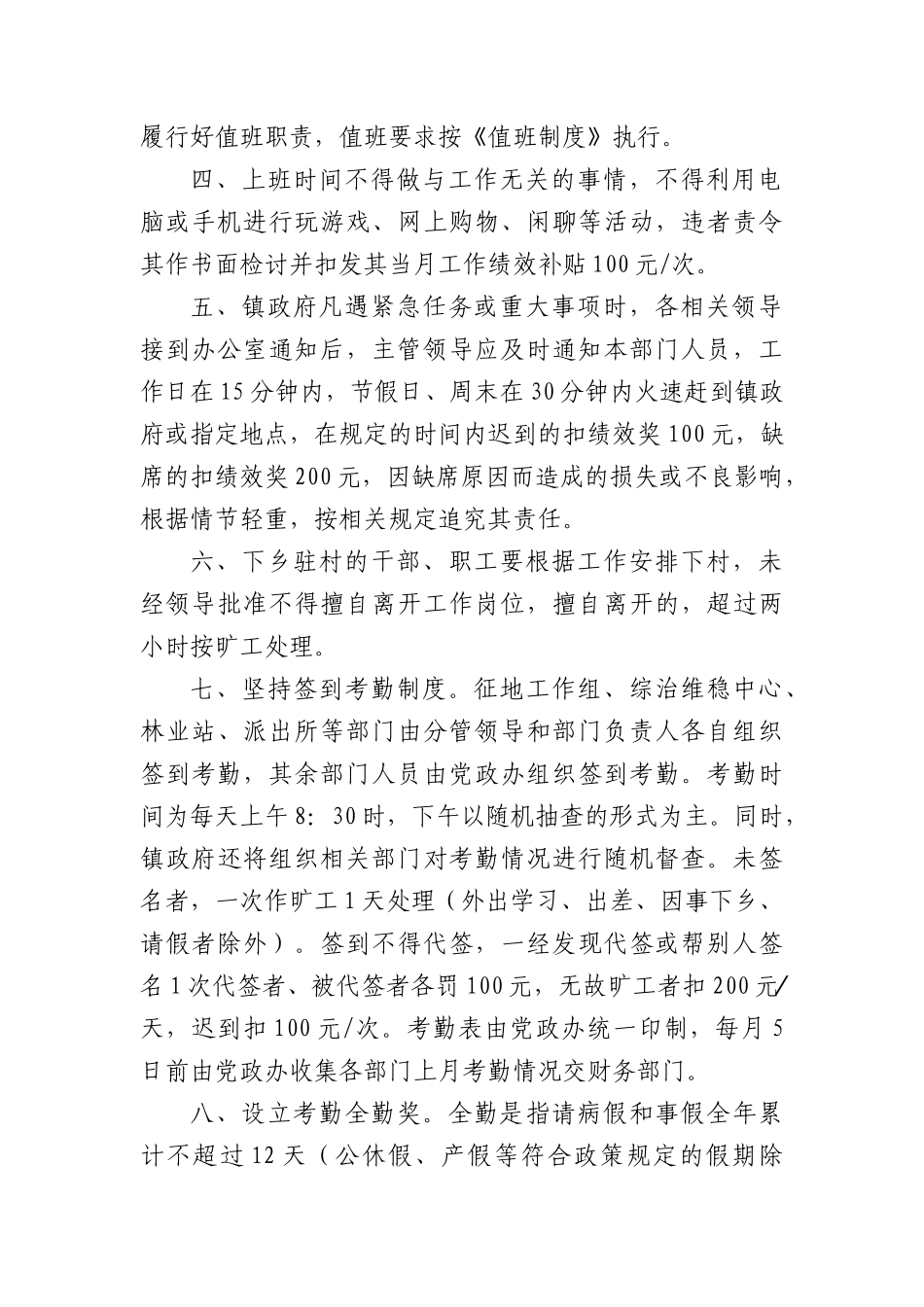 履行好值班职责，值班要求按《值班制度》执行。

四、上班时间不得做与工作无关的事情，不得利用电脑或手机进行玩游戏、网上购物、闲聊等活动，违者责令其作书面检讨并扣发其当月工作绩效补贴100元/次。

五、镇政府凡遇紧急任务或重大事项时，各相关领导接到办公室通知后，主管领导应及时通知本部门人员，工作日在15分钟内，节假日、周末在30分钟内火速赶到镇政府或指定地点，在规定的时间内迟到的扣绩效奖100元，缺席的扣绩效奖200元，因缺席原因而造成的损失或不良影响，根据情节轻重，按相关规定追究其责任。

六、下乡驻村的干部、职工要根据工作安排下村，未经领导批准不得擅自离开工作岗位，擅自离开的，超过两小时按旷工处理。

七、坚持签到考勤制度。征地工作组、综治维稳中心、林业站、派出所等部门由分管领导和部门负责人各自组织签到考勤，其余部门人员由党政办组织签到考勤。考勤时间为每天上午8：30时，下午以随机抽查的形式为主。同时，镇政府还将组织相关部门对考勤情况进行随机督查。未签名者，一次作旷工1天处理（外出学习、出差、因事下乡、请假者除外）。签到不得代签，一经发现代签或帮别人签名1次代签者、被代签者各罚100元，无故旷工者扣200元/天，迟到扣100元/次。考勤表由党政办统一印制，每月5日前由党政办收集各部门上月考勤情况交财务部门。

八、设立考勤全勤奖。全勤是指请病假和事假全年累计不超过12天（公休假、产假等符合政策规定的假期除